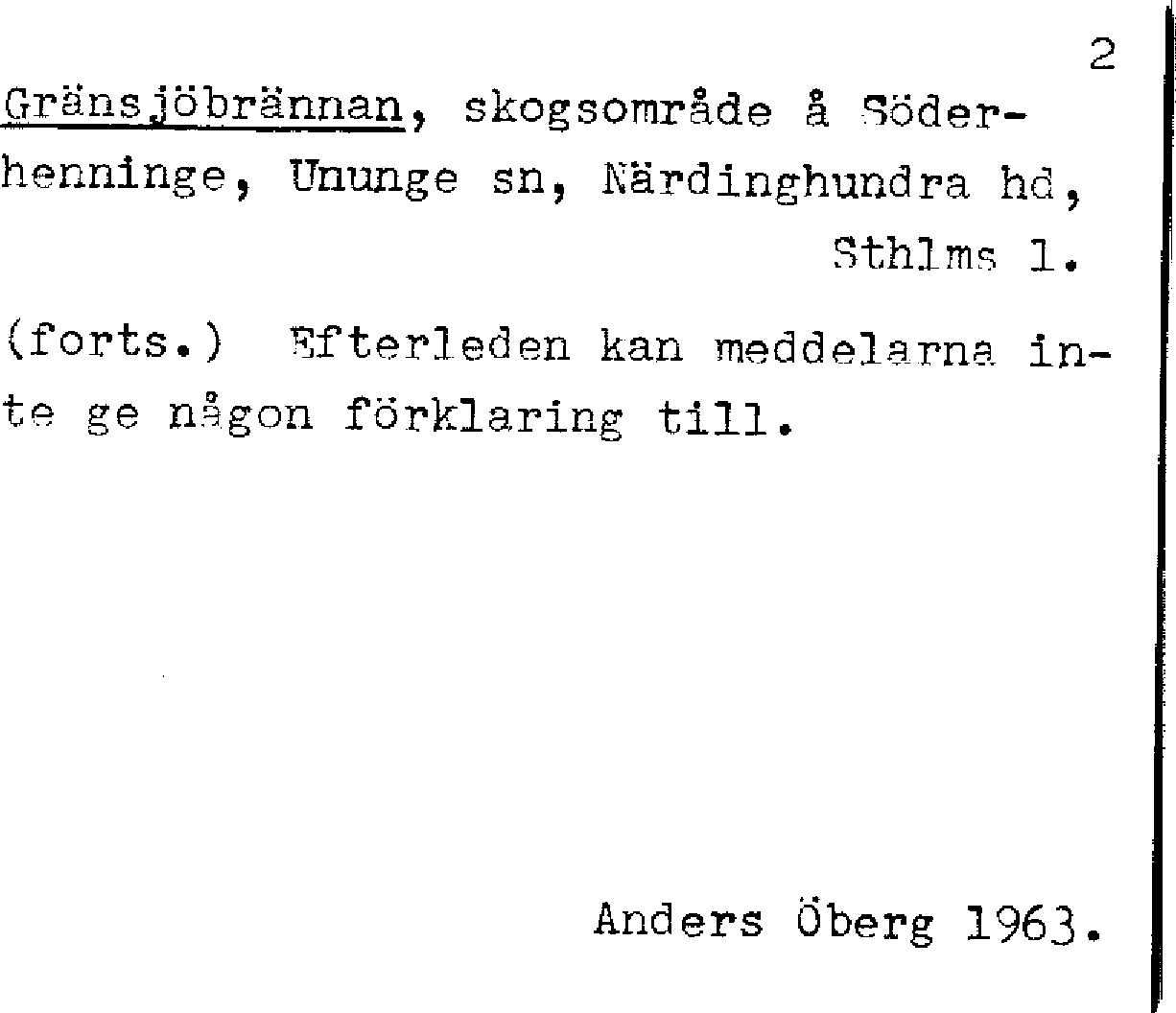 2

Gränsjöbrännan, skogsområde å Söderhenninge, Ununge sn, Närdinghundra hd, Sthlms l.

(forts.) Efterleden kan meddelarna inte ge någon förklaring till.

Anders Öberg 1963.